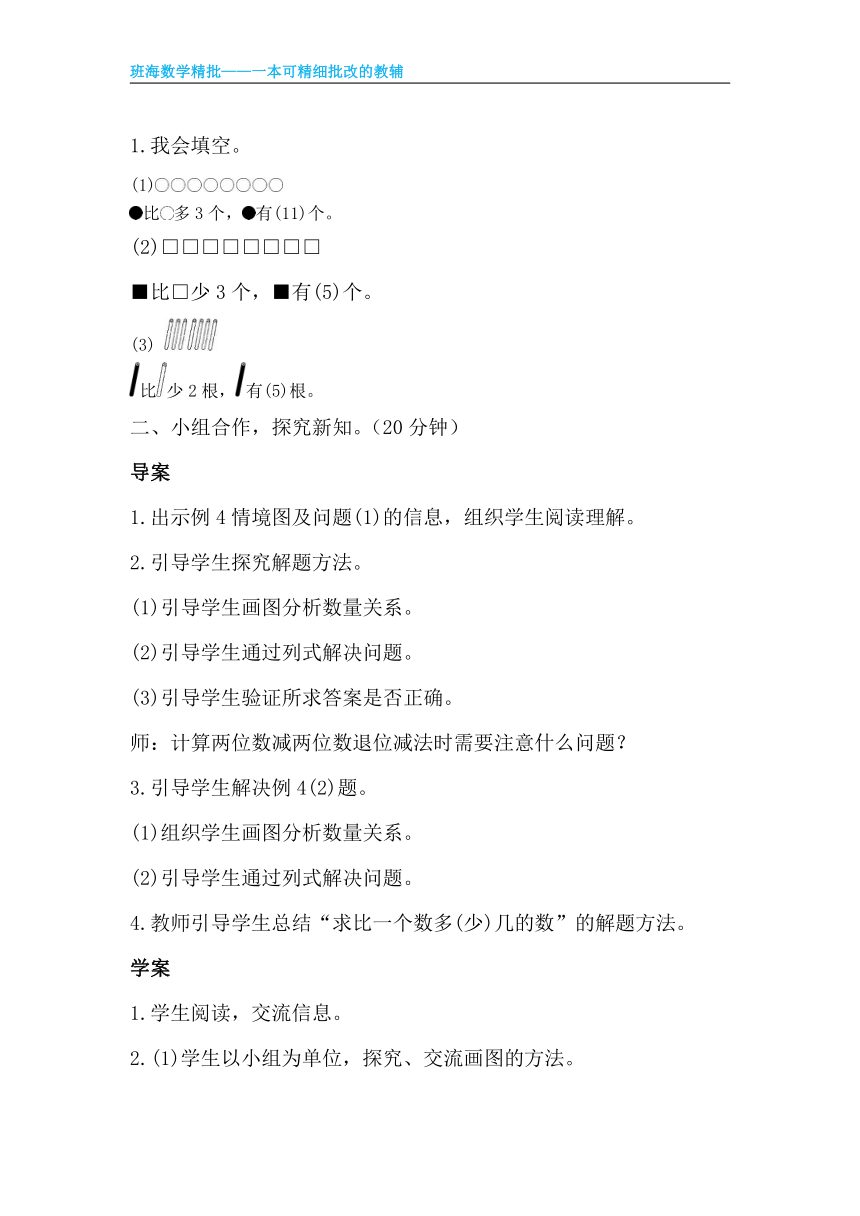 班海数学精批——一本可精细批改的教辅

1. 我会填空。

(1)○○○○○○○○

●比○多 3 个，●有(11)个。

(2)□□□□□□□□

■比□少 3 个，■有(5)个。

(3)

比少 2 根，有(5)根。

二、小组合作，探究新知。(20 分钟)

导案

1. 出示例 4 情境图及问题(1)的信息，组织学生阅读理解。

2. 引导学生探究解题方法。

(1)引导学生画图分析数量关系。

(2)引导学生通过列式解决问题。

(3)引导学生验证所求答案是否正确。

师：计算两位数减两位数退位减法时需要注意什么问题？

3. 引导学生解决例 4(2)题。

(1)组织学生画图分析数量关系。

(2)引导学生通过列式解决问题。

4. 教师引导学生总结“求比一个数多(少)几的数”的解题方法。

学案

1. 学生阅读，交流信息。

2. (1)学生以小组为单位，探究、交流画图的方法。